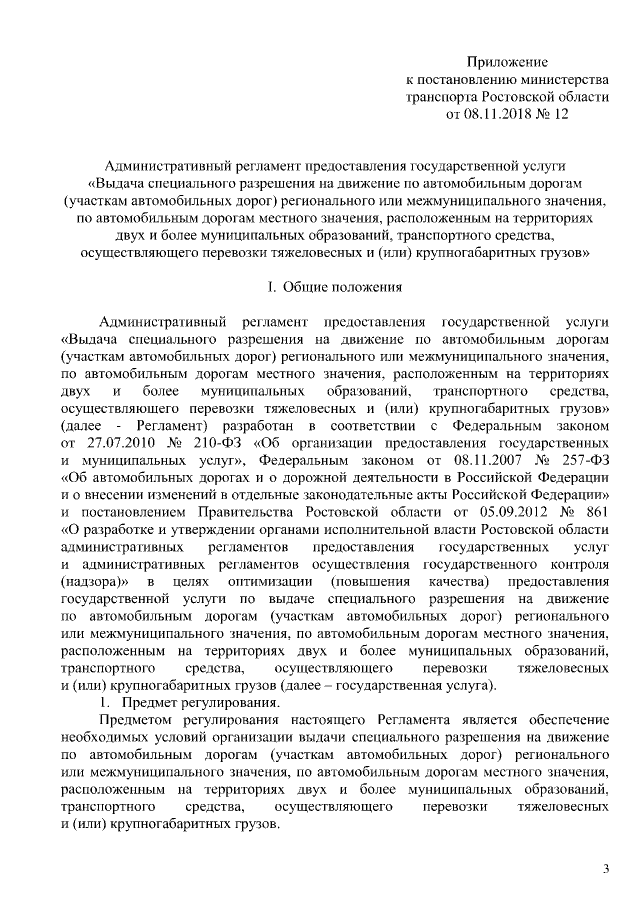 Приложение
к постановлению министерства
транспорта Ростовской области
от 08.11.2018 № 12

Административный регламент предоставления государственной услуги «Выдача специального разрешения на движение по автомобильным дорогам (участкам автомобильных дорог) регионального или межмуниципального значения, по автомобильным дорогам местного значения, расположенным на территориях двух и более муниципальных образований, транспортного средства, осуществляющего перевозки тяжеловесных и (или) крупногабаритных грузов»

I. Общие положения

Административный регламент предоставления государственной услуги «Выдача специального разрешения на движение по автомобильным дорогам (участкам автомобильных дорог) регионального или межмуниципального значения, по автомобильным дорогам местного значения, расположенным на территориях двух и более муниципальных образований, транспортного средства, осуществляющего перевозки тяжеловесных и (или) крупногабаритных грузов» (далее - Регламент) разработан в соответствии с Федеральным законом от 27.07.2010 № 210-ФЗ «Об организации предоставления государственных и муниципальных услуг», Федеральным законом от 08.11.2007 № 257-ФЗ «Об автомобильных дорогах и о дорожной деятельности в Российской Федерации и о внесении изменений в отдельные законодательные акты Российской Федерации» и постановлением Правительства Ростовской области от 05.09.2012 № 861 «О разработке и утверждении органами исполнительной власти Ростовской области административных регламентов предоставления государственных услуг и административных регламентов осуществления государственного контроля (надзора)» в целях оптимизации (повышения качества) предоставления государственной услуги по выдаче специального разрешения на движение по автомобильным дорогам (участкам автомобильных дорог) регионального или межмуниципального значения, по автомобильным дорогам местного значения, расположенным на территориях двух и более муниципальных образований, транспортного средства, осуществляющего перевозки тяжеловесных и (или) крупногабаритных грузов (далее – государственная услуга).

1. Предмет регулирования.

Предметом регулирования настоящего Регламента является обеспечение необходимых условий организации выдачи специального разрешения на движение по автомобильным дорогам (участкам автомобильных дорог) регионального или межмуниципального значения, по автомобильным дорогам местного значения, расположенным на территориях двух и более муниципальных образований, транспортного средства, осуществляющего перевозки тяжеловесных и (или) крупногабаритных грузов.

3